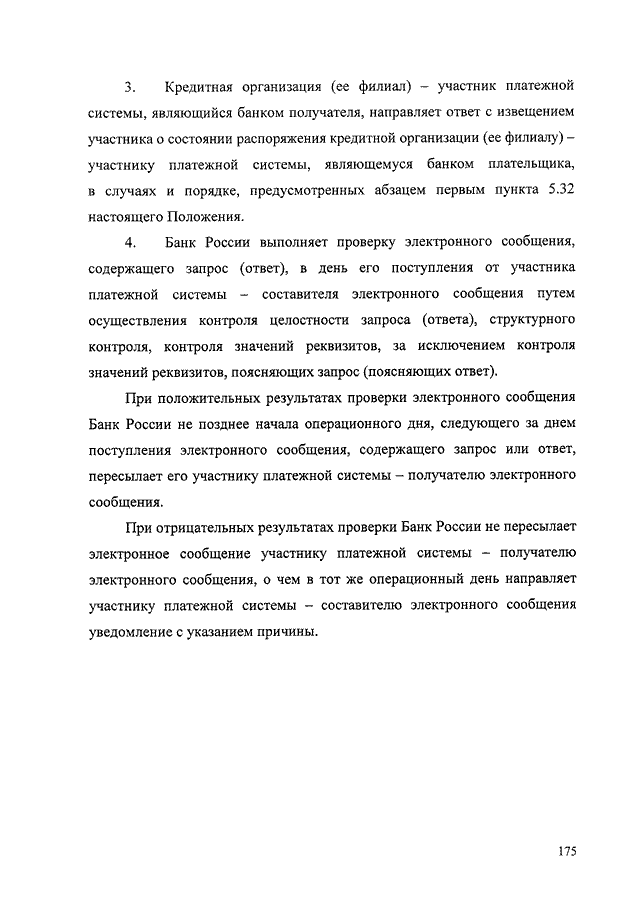 3. Кредитная организация (ее филиал) – участник платежной системы, являющийся банком получателя, направляет ответ с извещением участника о состоянии распоряжения кредитной организации (ее филиалу) – участнику платежной системы, являющемуся банком плательщика, в случаях и порядке, предусмотренных абзацем первым пункта 5.32 настоящего Положения.

4. Банк России выполняет проверку электронного сообщения, содержащего запрос (ответ), в день его поступления от участника платежной системы – составителя электронного сообщения путем осуществления контроля целостности запроса (ответа), структурного контроля, контроля значений реквизитов, за исключением контроля значений реквизитов, поясняющих запрос (поясняющих ответ).

При положительных результатах проверки электронного сообщения Банк России не позднее начала операционного дня, следующего за днем поступления электронного сообщения, содержащего запрос или ответ, пересылает его участнику платежной системы – получателю электронного сообщения.

При отрицательных результатах проверки Банк России не пересылает электронное сообщение участнику платежной системы – получателю электронного сообщения, о чем в тот же операционный день направляет участнику платежной системы – составителю электронного сообщения уведомление с указанием причины.

175